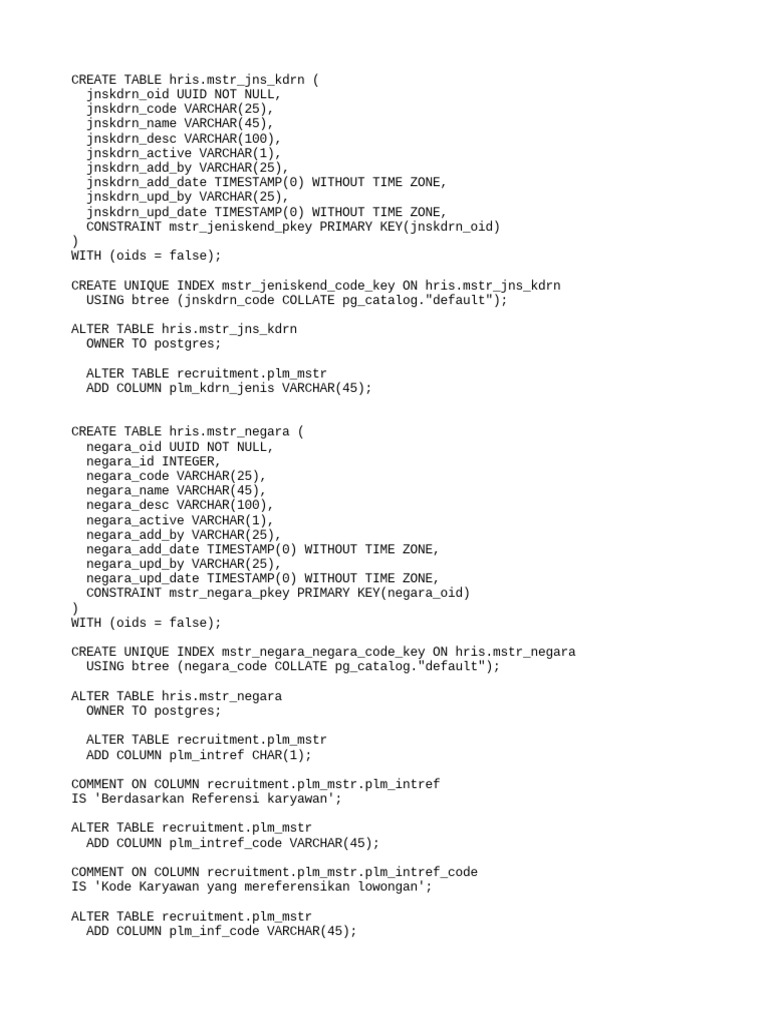 CREATE TABLE hris.mstr_jns_kdrn (
  jnskdrn_oid UUID NOT NULL,
  jnskdrn_code VARCHAR(25),
  jnskdrn_name VARCHAR(45),
  jnskdrn_desc VARCHAR(100),
  jnskdrn_active VARCHAR(1),
  jnskdrn_add_by VARCHAR(25),
  jnskdrn_add_date TIMESTAMP(0) WITHOUT TIME ZONE,
  jnskdrn_upd_by VARCHAR(25),
  jnskdrn_upd_date TIMESTAMP(0) WITHOUT TIME ZONE,
  CONSTRAINT mstr_jeniskend_pkey PRIMARY KEY(jnskdrn_oid)
)
WITH (oids = false);

CREATE UNIQUE INDEX mstr_jeniskend_code_key ON hris.mstr_jns_kdrn
  USING btree (jnskdrn_code COLLATE pg_catalog."default");

ALTER TABLE hris.mstr_jns_kdrn
  OWNER TO postgres;

  ALTER TABLE recruitment.plm_mstr
  ADD COLUMN plm_kdrn_jenis VARCHAR(45);

CREATE TABLE hris.mstr_negara (
  negara_oid UUID NOT NULL,
  negara_id INTEGER,
  negara_code VARCHAR(25),
  negara_name VARCHAR(45),
  negara_desc VARCHAR(100),
  negara_active VARCHAR(1),
  negara_add_by VARCHAR(25),
  negara_add_date TIMESTAMP(0) WITHOUT TIME ZONE,
  negara_upd_by VARCHAR(25),
  negara_upd_date TIMESTAMP(0) WITHOUT TIME ZONE,
  CONSTRAINT mstr_negara_pkey PRIMARY KEY(negara_oid)
)
WITH (oids = false);

CREATE UNIQUE INDEX mstr_negara_negara_code_key ON hris.mstr_negara
  USING btree (negara_code COLLATE pg_catalog."default");

ALTER TABLE hris.mstr_negara
  OWNER TO postgres;

  ALTER TABLE recruitment.plm_mstr
  ADD COLUMN plm_intref CHAR(1);

COMMENT ON COLUMN recruitment.plm_mstr.plm_intref
IS 'Berdasarkan Referensi karyawan';

ALTER TABLE recruitment.plm_mstr
  ADD COLUMN plm_intref_code VARCHAR(45);

COMMENT ON COLUMN recruitment.plm_mstr.plm_intref_code
IS 'Kode Karyawan yang mereferensikan lowongan';

ALTER TABLE recruitment.plm_mstr
  ADD COLUMN plm_inf_code VARCHAR(45);